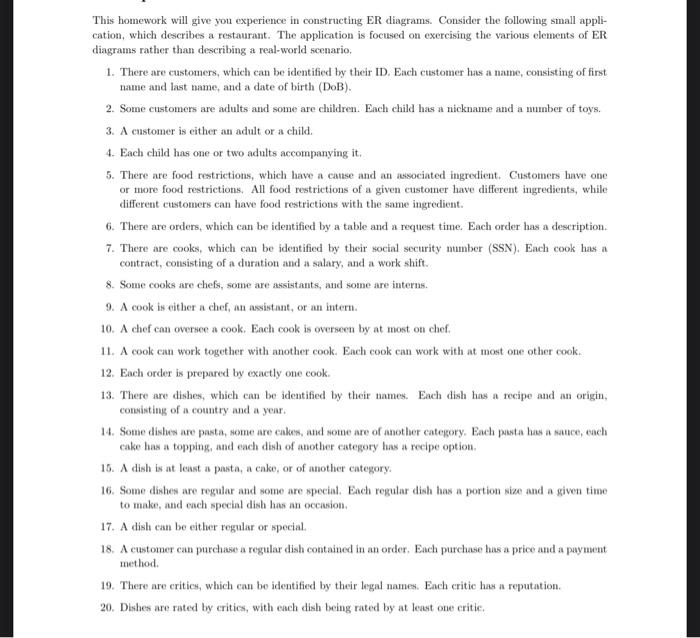 This homework will give you experience in constructing ER diagrams. Consider the following small application, which describes a restaurant. The application is focused on exercising the various elements of ER diagrams rather than describing a real-world scenario.

1. There are customers, which can be identified by their ID. Each customer has a name, consisting of first name and last name, and a date of birth (DoB).

2. Some customers are adults and some are children. Each child has a nickname and a number of toys.

3. A customer is either an adult or a child.

4. Each child has one or two adults accompanying it.

5. There are food restrictions, which have a cause and an associated ingredient. Customers have one or more food restrictions. All food restrictions of a given customer have different ingredients, while different customers can have food restrictions with the same ingredient.

6. There are orders, which can be identified by a table and a request time. Each order has a description.

7. There are cooks, which can be identified by their social security number (SSN). Each cook has a contract, consisting of a duration and a salary, and a work shift.

8. Some cooks are chefs, some are assistants, and some are interns.

9. A cook is either a chef, an assistant, or an intern.

10. A chef can oversee a cook. Each cook is overseen by at most on chef.

11. A cook can work together with another cook. Each cook can work with at most one other cook.

12. Each order is prepared by exactly one cook.

13. There are dishes, which can be identified by their names. Each dish has a recipe and an origin, consisting of a country and a year.

14. Some dishes are pasta, some are cakes, and some are of another category. Each pasta has a sauce, each cake has a topping, and each dish of another category has a recipe option.

15. A dish is at least a pasta, a cake, or of another category.

16. Some dishes are regular and some are special. Each regular dish has a portion size and a given time to make, and each special dish has an occasion.

17. A dish can be either regular or special.

18. A customer can purchase a regular dish contained in an order. Each purchase has a price and a payment method.

19. There are critics, which can be identified by their legal names. Each critic has a reputation.

20. Dishes are rated by critics, with each dish being rated by at least one critic.